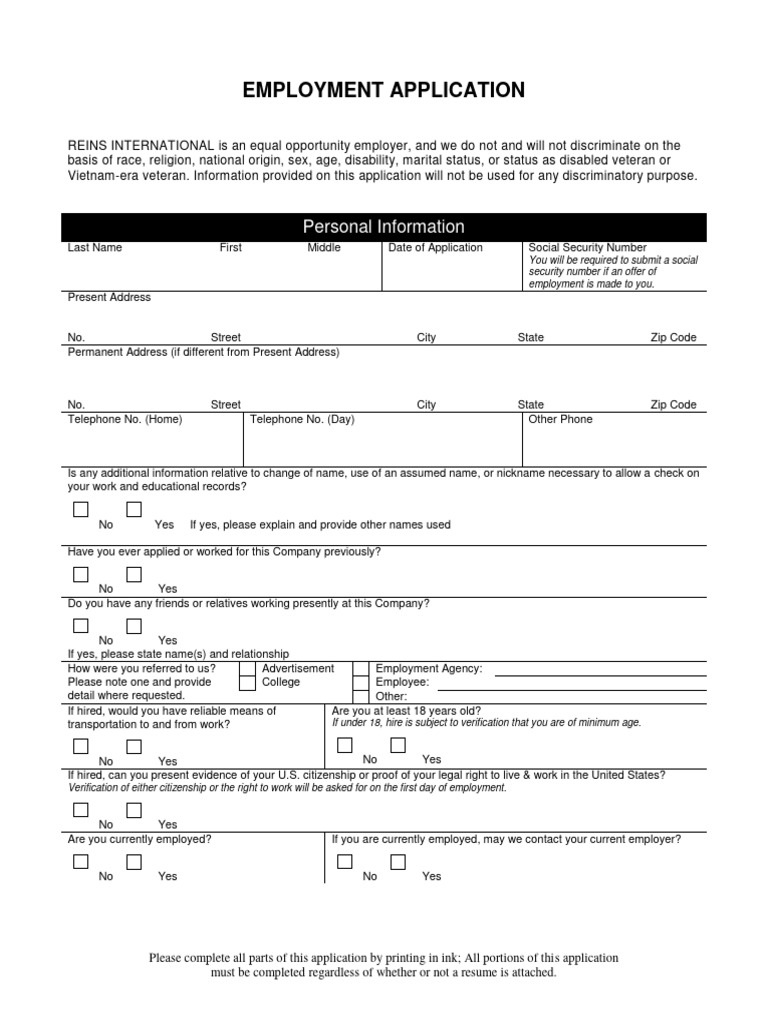 EMPLOYMENT APPLICATION

REINS INTERNATIONAL is an equal opportunity employer, and we do not and will not discriminate on the basis of race, religion, national origin, sex, age, disability, marital status, or status as disabled veteran or Vietnam-era veteran. Information provided on this application will not be used for any discriminatory purpose.

Personal Information

Last Name First Middle Date of Application Social Security Number
You will be required to submit a social security number if an offer of employment is made to you.

Present Address

No. Street City State Zip Code

Permanent Address (if different from Present Address)

No. Street City State Zip Code

Telephone No. (Home) Telephone No. (Day) Other Phone

Is any additional information relative to change of name, use of an assumed name, or nickname necessary to allow a check on your work and educational records?

No Yes If yes, please explain and provide other names used

Have you ever applied or worked for this Company previously?

No Yes

Do you have any friends or relatives working presently at this Company?

No Yes

If yes, please state name(s) and relationship

How were you referred to us? Please note one and provide detail where requested.
Advertisement
College
Employment Agency:
Employee:
Other:

If hired, would you have reliable means of transportation to and from work?

No Yes

Are you at least 18 years old?
If under 18, hire is subject to verification that you are of minimum age.

No Yes

If hired, can you present evidence of your U.S. citizenship or proof of your legal right to live & work in the United States?
Verification of either citizenship or the right to work will be asked for on the first day of employment.

No Yes

Are you currently employed?

No Yes

If you are currently employed, may we contact your current employer?

No Yes

Please complete all parts of this application by printing in ink; All portions of this application must be completed regardless of whether or not a resume is attached.